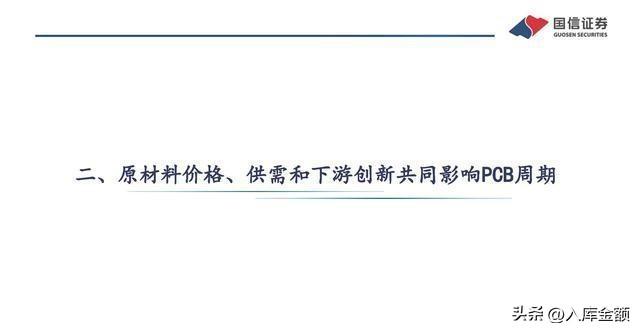 国信证券
GUOSEN SECURITIES

二、原材料价格、供需和下游创新共同影响PCB周期

头条 @入库金额